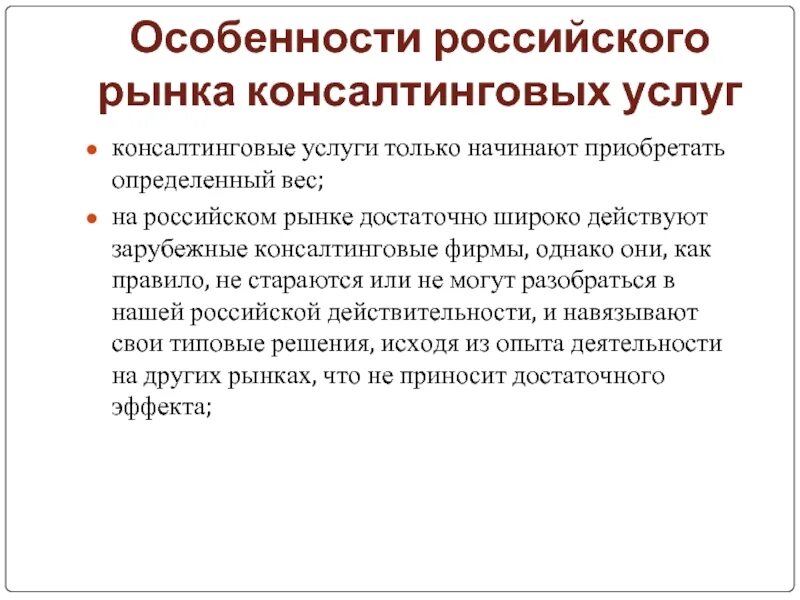 Особенности российского рынка консалтинговых услуг

● консалтинговые услуги только начинают приобретать определенный вес;

● на российском рынке достаточно широко действуют зарубежные консалтинговые фирмы, однако они, как правило, не стараются или не могут разобраться в нашей российской действительности, и навязывают свои типовые решения, исходя из опыта деятельности на других рынках, что не приносит достаточного эффекта;